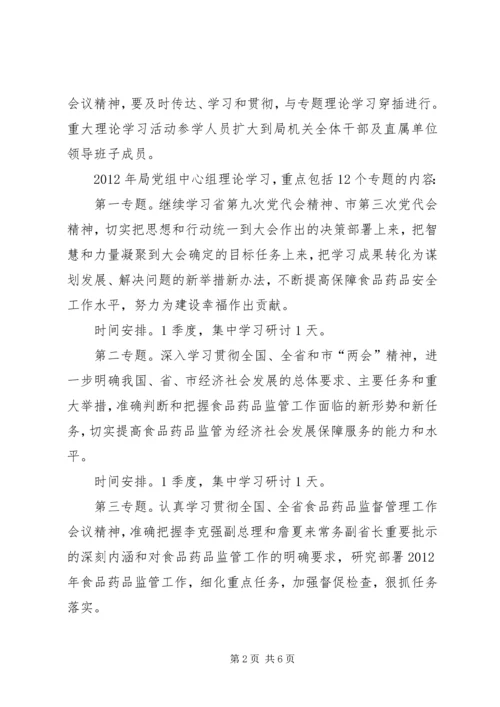 会议精神，要及时传达、学习和贯彻，与专题理论学习穿插进行。重大理论学习活动参学人员扩大到局机关全体干部及直属单位领导班子成员。

2012年局党组中心组理论学习，重点包括12个专题的内容：

第一专题。继续学习省第九次党代会精神、市第三次党代会精神，切实把思想和行动统一到大会作出的决策部署上来，把智慧和力量凝聚到大会确定的目标任务上来，把学习成果转化为谋划发展、解决问题的新举措新办法，不断提高保障食品药品安全工作水平，努力为建设幸福作出贡献。

时间安排。1季度，集中学习研讨1天。

第二专题。深入学习贯彻全国、全省和市“两会”精神，进一步明确我国、省、市经济社会发展的总体要求、主要任务和重大举措，准确判断和把握食品药品监管工作面临的新形势和新任务，切实提高食品药品监管为经济社会发展保障服务的能力和水平。

时间安排。1季度，集中学习研讨1天。

第三专题。认真学习贯彻全国、全省食品药品监督管理工作会议精神，准确把握李克强副总理和詹夏来常务副省长重要批示的深刻内涵和对食品药品监管工作的明确要求，研究部署2012年食品药品监管工作，细化重点任务，加强督促检查，狠抓任务落实。

第2页 共6页